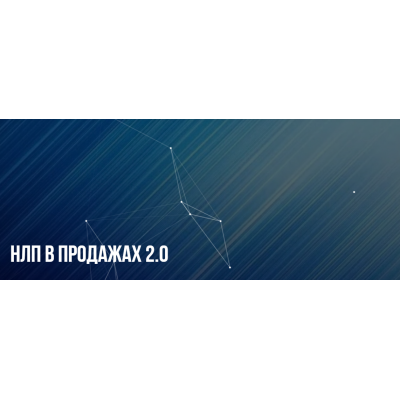 НЛП В ПРОДАЖАХ 2.0